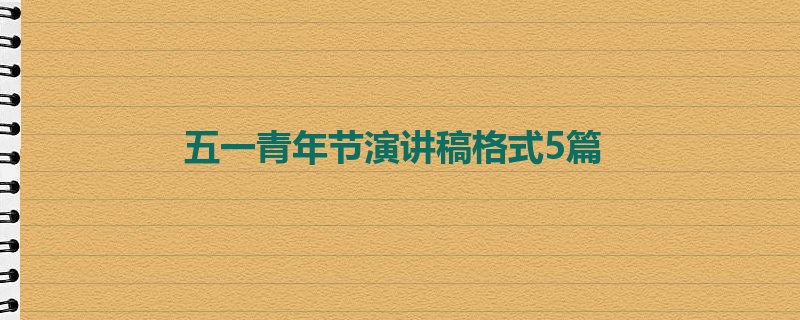 五一青年节演讲稿格式5篇